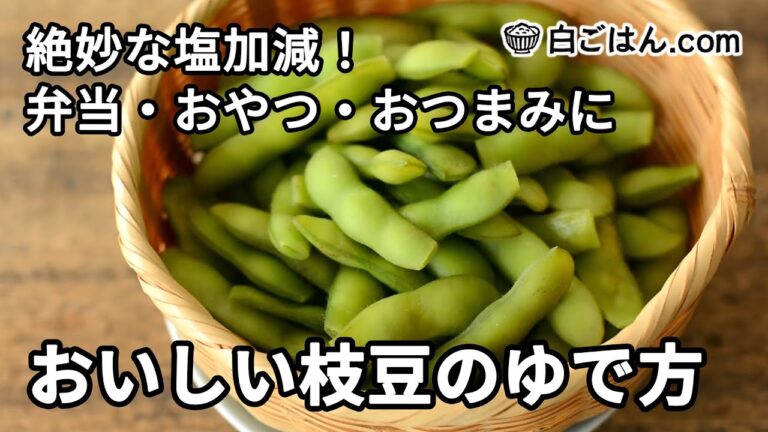 絶妙な塩加減！
弁当・おやつ・おつまみに

白ごはん.com

おいしい枝豆のゆで方